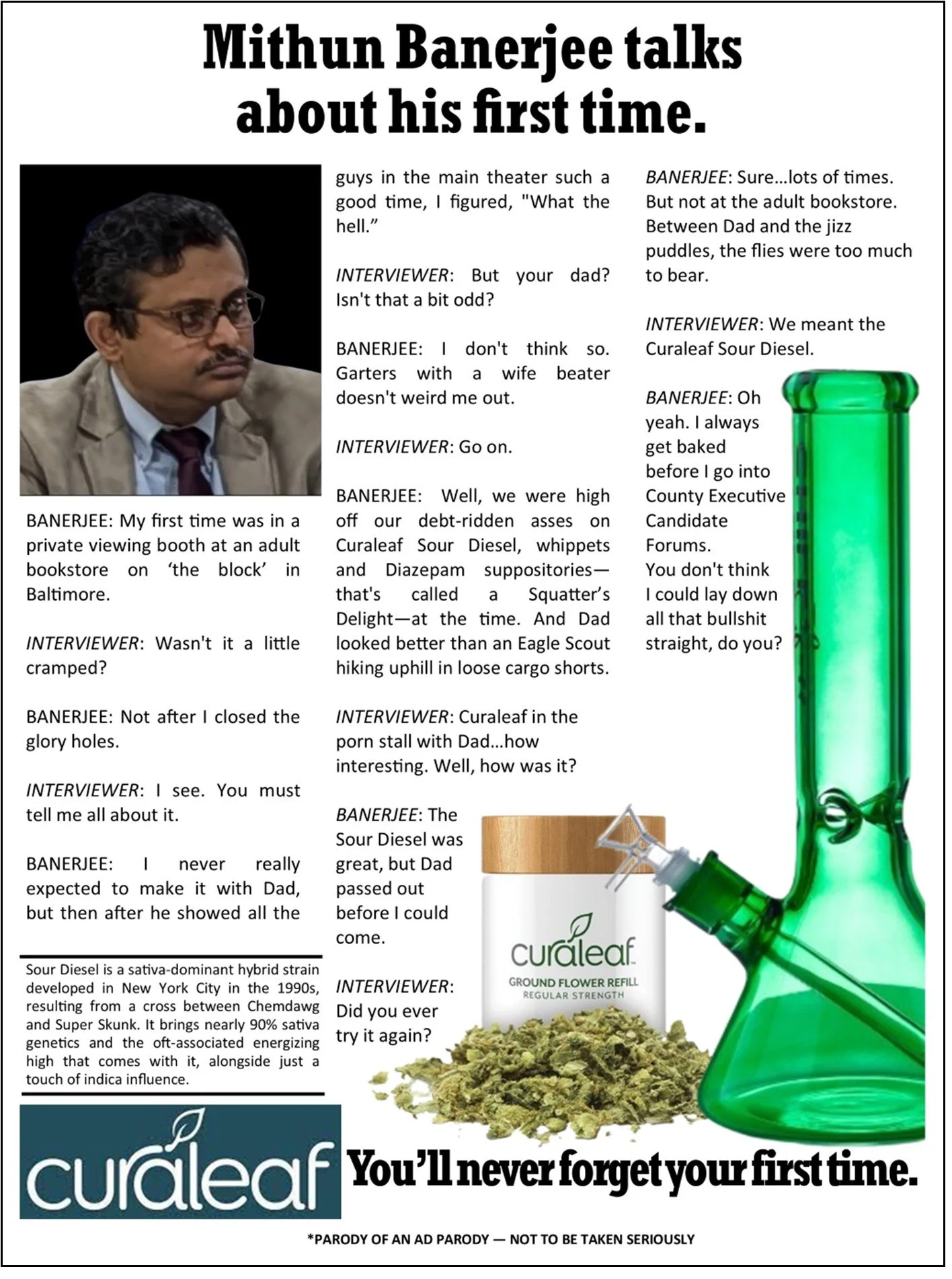 Mithun Banerjee talks about his first time.

BANERJEE: My first time was in a private viewing booth at an adult bookstore on 'the block' in Baltimore.

INTERVIEWER: Wasn't it a little cramped?

BANERJEE: Not after I closed the glory holes.

INTERVIEWER: I see. You must tell me all about it.

BANERJEE: I never really expected to make it with Dad, but then after he showed all the guys in the main theater such a good time, I figured, "What the hell."

INTERVIEWER: But your dad? Isn't that a bit odd?

BANERJEE: I don't think so. Garters with a wife beater doesn't weird me out.

INTERVIEWER: Go on.

BANERJEE: Well, we were high off our debt-ridden asses on Curaleaf Sour Diesel, whippets and Diazepam suppositories—that's called a Squatter's Delight—at the time. And Dad looked better than an Eagle Scout hiking uphill in loose cargo shorts.

INTERVIEWER: Curaleaf in the porn stall with Dad...how interesting. Well, how was it?

BANERJEE: The Sour Diesel was great, but Dad passed out before I could come.

INTERVIEWER: Did you ever try it again?

BANERJEE: Sure...lots of times. But not at the adult bookstore. Between Dad and the jizz puddles, the flies were too much to bear.

INTERVIEWER: We meant the Curaleaf Sour Diesel.

BANERJEE: Oh yeah. I always get baked before I go into County Executive Candidate Forums. You don't think I could lay down all that bullshit straight, do you?

Sour Diesel is a sativa-dominant hybrid strain developed in New York City in the 1990s, resulting from a cross between Chemdawg and Super Skunk. It brings nearly 90% sativa genetics and the oft-associated energizing high that comes with it, alongside just a touch of indica influence.

curaleaf
GROUND FLOWER REFILL
REGULAR STRENGTH

curaleaf

You'll never forget your first time.

*PARODY OF AN AD PARODY — NOT TO BE TAKEN SERIOUSLY